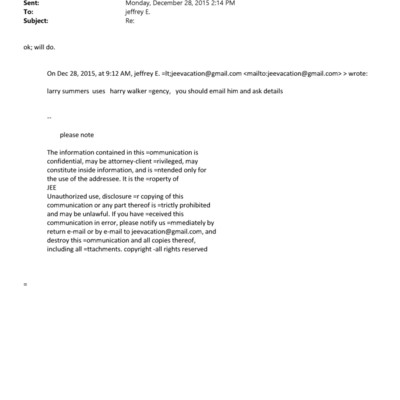 Sent: Monday, December 28, 2015 2:14 PM
To: jeffrey E.
Subject: Re:

ok; will do.

On Dec 28, 2015, at 9:12 AM, jeffrey E. =lt;jeevacation@gmail.com <mailto:jeevacation@gmail.com> > wrote:

larry summers uses harry walker =gency, you should email him and ask details

--

please note

The information contained in this =ommunication is confidential, may be attorney-client =rivileged, may constitute inside information, and is =ntended only for the use of the addressee. It is the =roperty of JEE
Unauthorized use, disclosure =r copying of this communication or any part thereof is =trictly prohibited and may be unlawful. If you have =eceived this communication in error, please notify us =mmediately by return e-mail or by e-mail to jeevacation@gmail.com, and destroy this =ommunication and all copies thereof, including all =ttachments. copyright -all rights reserved

=